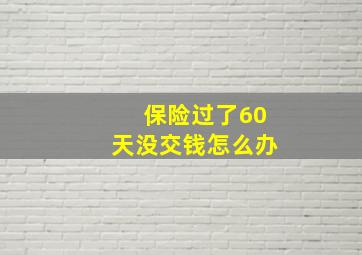 保险过了60天没交钱怎么办